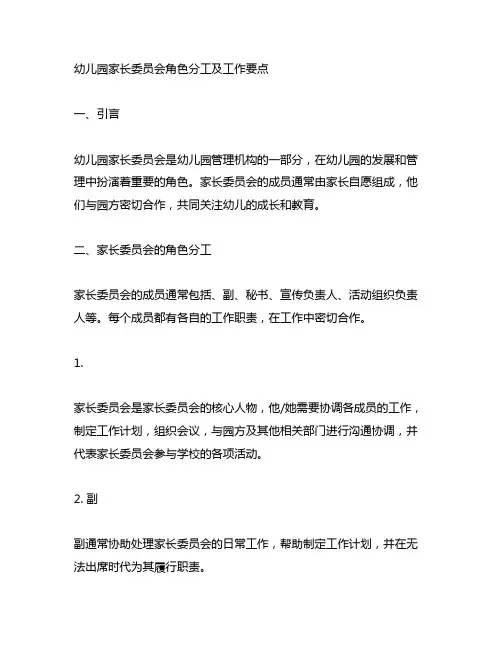 幼儿园家长委员会角色分工及工作要点

一、引言

幼儿园家长委员会是幼儿园管理机构的一部分，在幼儿园的发展和管理中扮演着重要的角色。家长委员会的成员通常由家长自愿组成，他们与园方密切合作，共同关注幼儿的成长和教育。

二、家长委员会的角色分工

家长委员会的成员通常包括、副、秘书、宣传负责人、活动组织负责人等。每个成员都有各自的工作职责，在工作中密切合作。

1.

家长委员会是家长委员会的核心人物，他/她需要协调各成员的工作，制定工作计划，组织会议，与园方及其他相关部门进行沟通协调，并代表家长委员会参与学校的各项活动。

2. 副

副通常协助处理家长委员会的日常工作，帮助制定工作计划，并在无法出席时代为其履行职责。